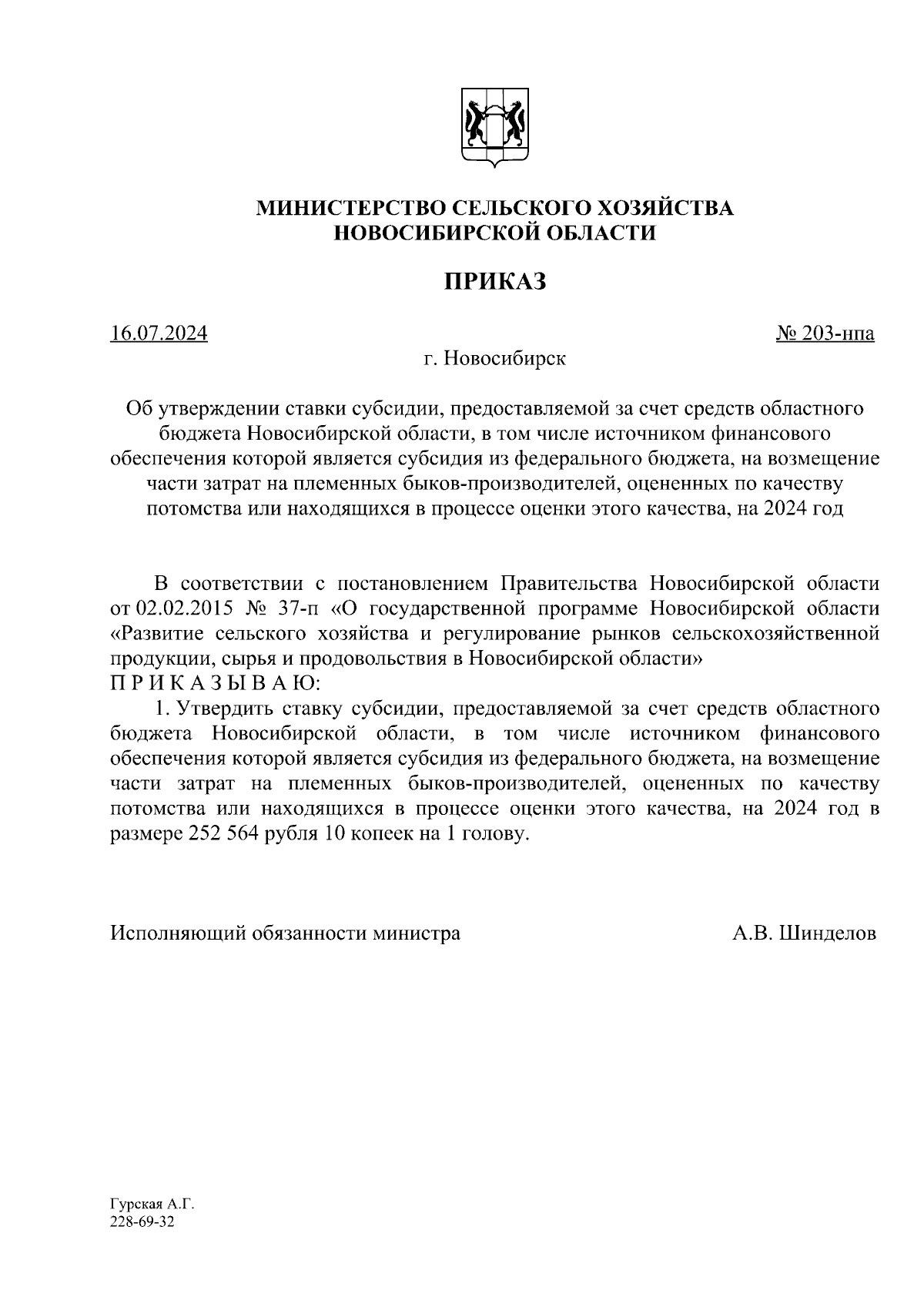 МИНИСТЕРСТВО СЕЛЬСКОГО ХОЗЯЙСТВА
НОВОСИБИРСКОЙ ОБЛАСТИ

ПРИКАЗ

16.07.2024 № 203-нпа

г. Новосибирск

Об утверждении ставки субсидии, предоставляемой за счет средств областного бюджета Новосибирской области, в том числе источником финансового обеспечения которой является субсидия из федерального бюджета, на возмещение части затрат на племенных быков-производителей, оцененных по качеству потомства или находящихся в процессе оценки этого качества, на 2024 год

В соответствии с постановлением Правительства Новосибирской области от 02.02.2015 № 37-п «О государственной программе Новосибирской области «Развитие сельского хозяйства и регулирование рынков сельскохозяйственной продукции, сырья и продовольствия в Новосибирской области»
П Р И К А З Ы В А Ю:

1. Утвердить ставку субсидии, предоставляемой за счет средств областного бюджета Новосибирской области, в том числе источником финансового обеспечения которой является субсидия из федерального бюджета, на возмещение части затрат на племенных быков-производителей, оцененных по качеству потомства или находящихся в процессе оценки этого качества, на 2024 год в размере 252 564 рубля 10 копеек на 1 голову.

Исполняющий обязанности министра А.В. Шинделов

Гурская А.Г.
228-69-32